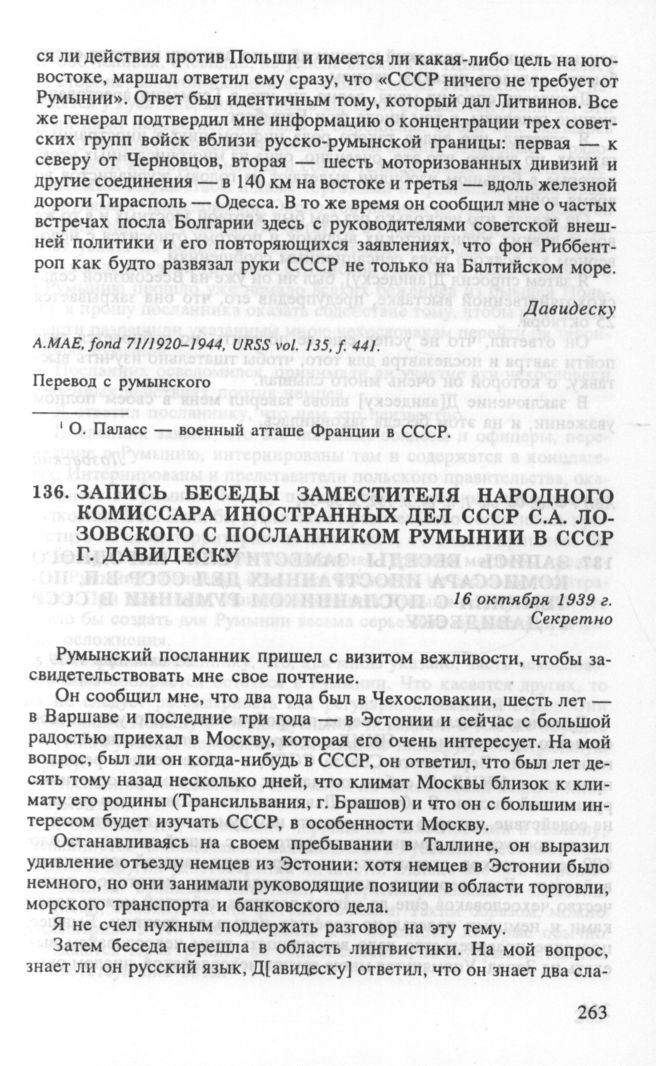 ся ли действия против Польши и имеется ли какая-либо цель на юго-востоке, маршал ответил ему сразу, что «СССР ничего не требует от Румынии». Ответ был идентичным тому, который дал Литвинов. Все же генерал подтвердил мне информацию о концентрации трех советских групп войск вблизи русско-румынской границы: первая — к северу от Черновцов, вторая — шесть моторизованных дивизий и другие соединения — в 140 км на востоке и третья — вдоль железной дороги Тирасполь — Одесса. В то же время он сообщил мне о частых встречах посла Болгарии здесь с руководителями советской внешней политики и его повторяющихся заявлениях, что фон Риббентроп как будто развязал руки СССР не только на Балтийском море.

Давидеску

A.MAE, fond 71/1920–1944, URSS vol. 135, f. 441.

Перевод с румынского

$^{1}$ О. Паласс — военный атташе Франции в СССР.

136. ЗАПИСЬ БЕСЕДЫ ЗАМЕСТИТЕЛЯ НАРОДНОГО КОМИССАРА ИНОСТРАННЫХ ДЕЛ СССР С.А. ЛОЗОВСКОГО С ПОСЛАННИКОМ РУМЫНИИ В СССР Г. ДАВИДЕСКУ

16 октября 1939 г.
Секретно

Румынский посланник пришел с визитом вежливости, чтобы засвидетельствовать мне свое почтение.

Он сообщил мне, что два года был в Чехословакии, шесть лет — в Варшаве и последние три года — в Эстонии и сейчас с большой радостью приехал в Москву, которая его очень интересует. На мой вопрос, был ли он когда-нибудь в СССР, он ответил, что был лет десять тому назад несколько дней, что климат Москвы близок к климату его родины (Трансильвания, г. Брашов) и что он с большим интересом будет изучать СССР, в особенности Москву.

Останавливаясь на своем пребывании в Таллине, он выразил удивление отъезду немцев из Эстонии: хотя немцев в Эстонии было немного, но они занимали руководящие позиции в области торговли, морского транспорта и банковского дела.

Я не счел нужным поддержать разговор на эту тему.

Затем беседа перешла в область лингвистики. На мой вопрос, знает ли он русский язык, Д[авидеску] ответил, что он знает два сла-

263